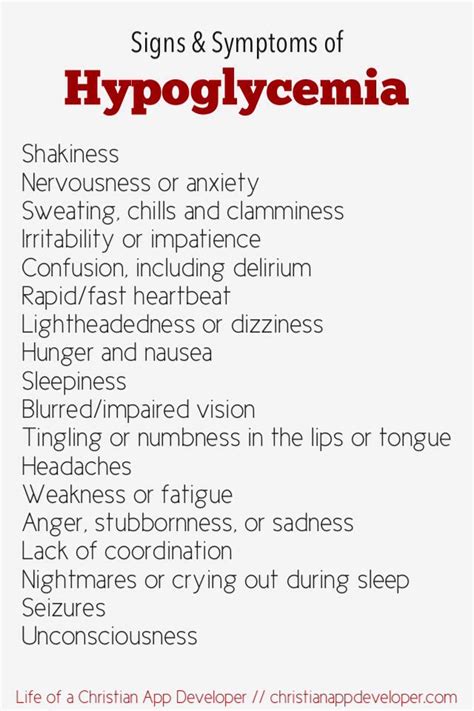 Signs & Symptoms of

Hypoglycemia

Shakiness
Nervousness or anxiety
Sweating, chills and clamminess
Irritability or impatience
Confusion, including delirium
Rapid/fast heartbeat
Lightheadedness or dizziness
Hunger and nausea
Sleepiness
Blurred/impaired vision
Tingling or numbness in the lips or tongue
Headaches
Weakness or fatigue
Anger, stubbornness, or sadness
Lack of coordination
Nightmares or crying out during sleep
Seizures
Unconsciousness

Life of a Christian App Developer // christianappdeveloper.com